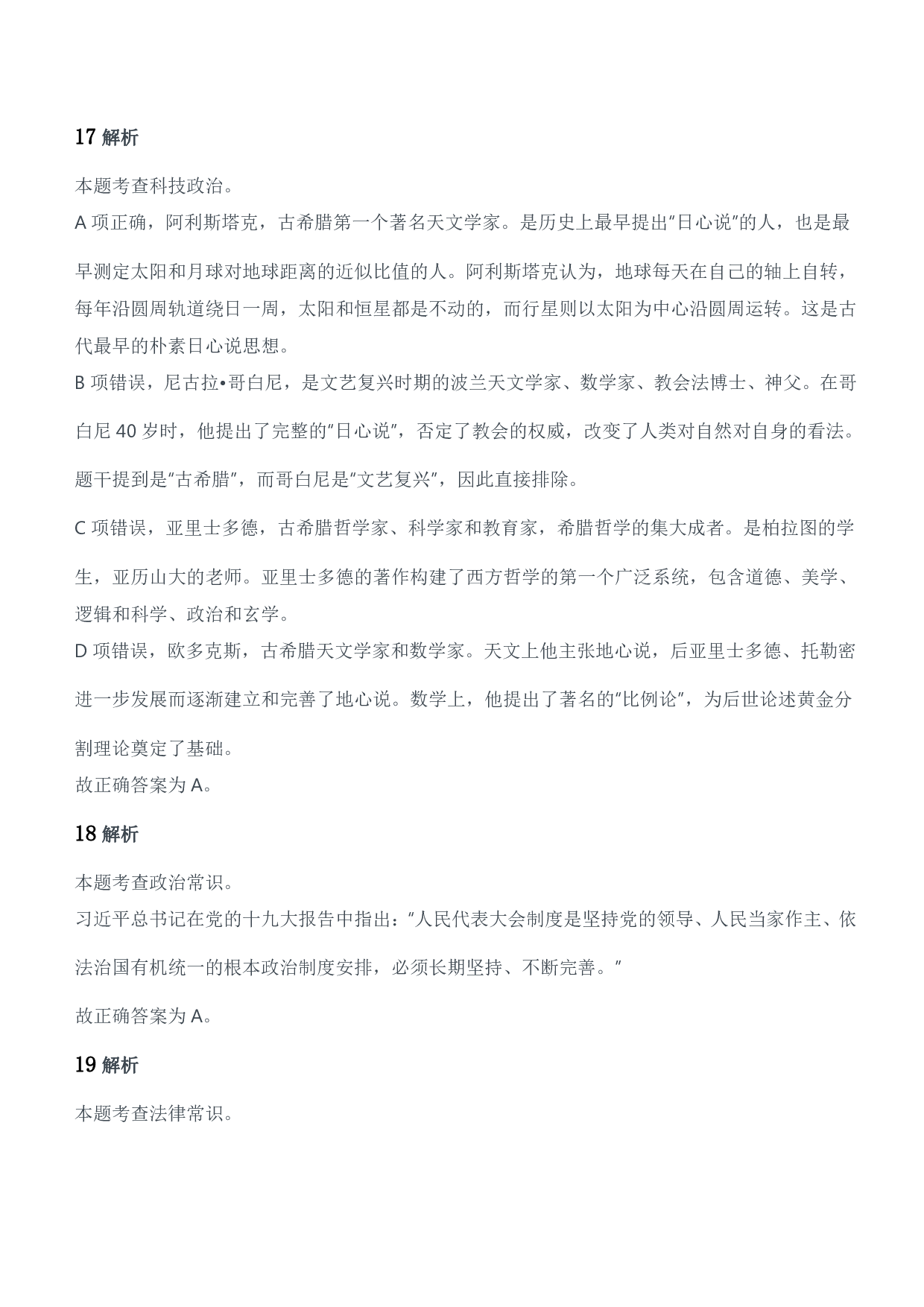 17解析

本题考查科技政治。

A项正确，阿利斯塔克，古希腊第一个著名天文学家。是历史上最早提出“日心说”的人，也是最早测定太阳和月球对地球距离的近似比值的人。阿利斯塔克认为，地球每天在自己的轴上自转，每年沿圆周轨道绕日一周，太阳和恒星都是不动的，而行星则以太阳为中心沿圆周运转。这是古代最早的朴素日心说思想。

B项错误，尼古拉•哥白尼，是文艺复兴时期的波兰天文学家、数学家、教会法博士、神父。在哥白尼40岁时，他提出了完整的“日心说”，否定了教会的权威，改变了人类对自然对自身的看法。题干提到是“古希腊”，而哥白尼是“文艺复兴”，因此直接排除。

C项错误，亚里士多德，古希腊哲学家、科学家和教育家，希腊哲学的集大成者。是柏拉图的学生，亚历山大的老师。亚里士多德的著作构建了西方哲学的第一个广泛系统，包含道德、美学、逻辑和科学、政治和玄学。

D项错误，欧多克斯，古希腊天文学家和数学家。天文上他主张地心说，后亚里士多德、托勒密进一步发展而逐渐建立和完善了地心说。数学上，他提出了著名的“比例论”，为后世论述黄金分割理论奠定了基础。

故正确答案为A。

18解析

本题考查政治常识。

习近平总书记在党的十九大报告中指出：“人民代表大会制度是坚持党的领导、人民当家作主、依法治国有机统一的根本政治制度安排，必须长期坚持、不断完善。”

故正确答案为A。

19解析

本题考查法律常识。